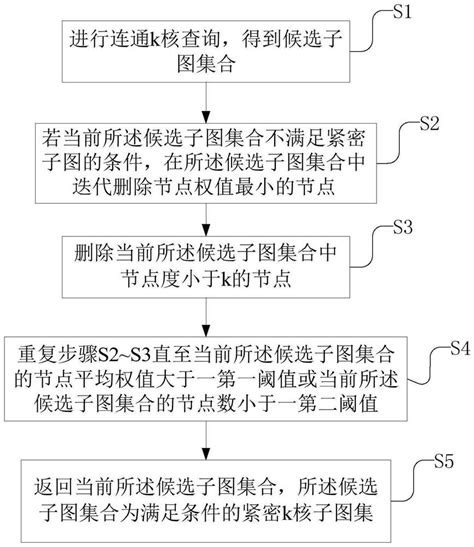 S1

进行连通k核查询，得到候选子图集合

S2

若当前所述候选子图集合不满足紧密子图的条件，在所述候选子图集合中迭代删除节点权值最小的节点

S3

删除当前所述候选子图集合中节点度小于k的节点

S4

重复步骤S2~S3直至当前所述候选子图集合的节点平均权值大于一第一阈值或当前所述候选子图集合的节点数小于一第二阈值

S5

返回当前所述候选子图集合，所述候选子图集合为满足条件的紧密k核子图集